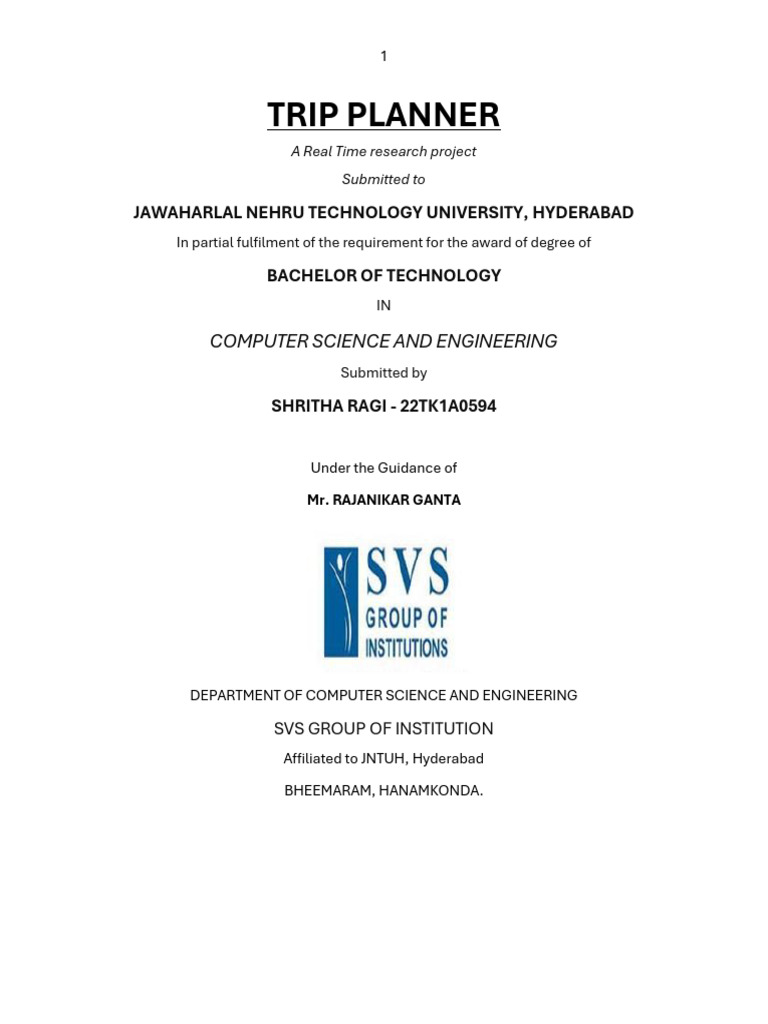 1

TRIP PLANNER

A Real Time research project

Submitted to

JAWAHARLAL NEHRU TECHNOLOGY UNIVERSITY, HYDERABAD

In partial fulfilment of the requirement for the award of degree of

BACHELOR OF TECHNOLOGY

IN

COMPUTER SCIENCE AND ENGINEERING

Submitted by

SHRITHA RAGI - 22TK1A0594

Under the Guidance of

Mr. RAJANIKAR GANTA

SVS GROUP OF INSTITUTIONS

DEPARTMENT OF COMPUTER SCIENCE AND ENGINEERING

SVS GROUP OF INSTITUTION

Affiliated to JNTUH, Hyderabad

BHEEMARAM, HANAMKONDA.